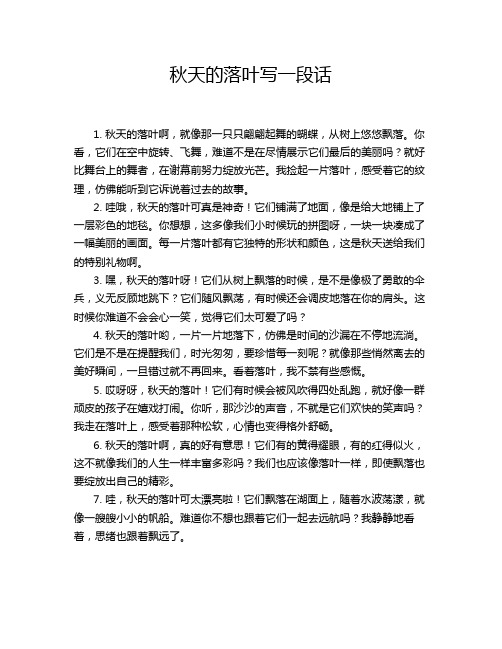 秋天的落叶写一段话

1. 秋天的落叶啊，就像那一只只翩翩起舞的蝴蝶，从树上悠悠飘落。你看，它们在空中旋转、飞舞，难道不是在尽情展示它们最后的美丽吗？就好比舞台上的舞者，在谢幕前努力绽放光芒。我捡起一片落叶，感受着它的纹理，仿佛能听到它诉说着过去的故事。

2. 哇哦，秋天的落叶可真是神奇！它们铺满了地面，像是给大地铺上了一层彩色的地毯。你想想，这多像我们小时候玩的拼图呀，一块一块凑成了一幅美丽的画面。每一片落叶都有它独特的形状和颜色，这是秋天送给我们的特别礼物啊。

3. 嘿，秋天的落叶呀！它们从树上飘落的时候，是不是像极了勇敢的伞兵，义无反顾地跳下？它们随风飘荡，有时候还会调皮地落在你的肩头。这时候你难道不会会心一笑，觉得它们太可爱了吗？

4. 秋天的落叶哟，一片一片地落下，仿佛是时间的沙漏在不停地流淌。它们是不是在提醒我们，时光匆匆，要珍惜每一刻呢？就像那些悄然离去的美好瞬间，一旦错过就不再回来。看着落叶，我不禁有些感慨。

5. 哎呀呀，秋天的落叶！它们有时候会被风吹得四处乱跑，就好像一群顽皮的孩子在嬉戏打闹。你听，那沙沙的声音，不就是它们欢快的笑声吗？我走在落叶上，感受着那种松软，心情也变得格外舒畅。

6. 秋天的落叶啊，真的好有意思！它们有的黄得耀眼，有的红得似火，这不就像我们的人生一样丰富多彩吗？我们也应该像落叶一样，即使飘落也要绽放出自己的精彩。

7. 哇，秋天的落叶可太漂亮啦！它们飘落在湖面上，随着水波荡漾，就像一艘艘小小的帆船。难道你不想也跟着它们一起去远航吗？我静静地看着，思绪也跟着飘远了。